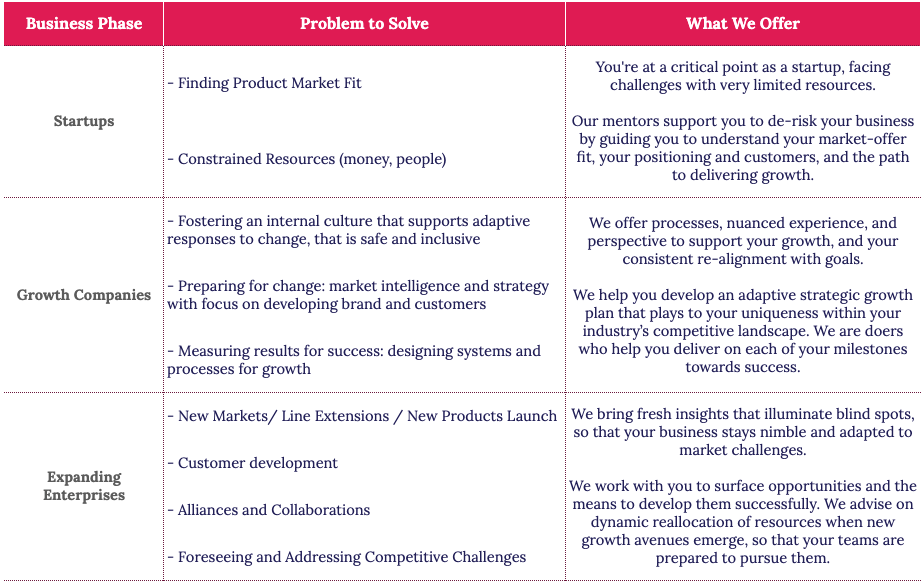 | Business Phase | Problem to Solve | What We Offer |
|---|---|---|
| Startups | - Finding Product Market Fit<br><br>- Constrained Resources (money, people) | You're at a critical point as a startup, facing challenges with very limited resources.<br><br>Our mentors support you to de-risk your business by guiding you to understand your market-offer fit, your positioning and customers, and the path to delivering growth. |
| Growth Companies | - Fostering an internal culture that supports adaptive responses to change, that is safe and inclusive<br><br>- Preparing for change: market intelligence and strategy with focus on developing brand and customers<br><br>- Measuring results for success: designing systems and processes for growth | We offer processes, nuanced experience, and perspective to support your growth, and your consistent re-alignment with goals.<br><br>We help you develop an adaptive strategic growth plan that plays to your uniqueness within your industry's competitive landscape. We are doers who help you deliver on each of your milestones towards success. |
| Expanding Enterprises | - New Markets/ Line Extensions / New Products Launch<br><br>- Customer development<br><br>- Alliances and Collaborations<br><br>- Foreseeing and Addressing Competitive Challenges | We bring fresh insights that illuminate blind spots, so that your business stays nimble and adapted to market challenges.<br><br>We work with you to surface opportunities and the means to develop them successfully. We advise on dynamic reallocation of resources when new growth avenues emerge, so that your teams are prepared to pursue them. |